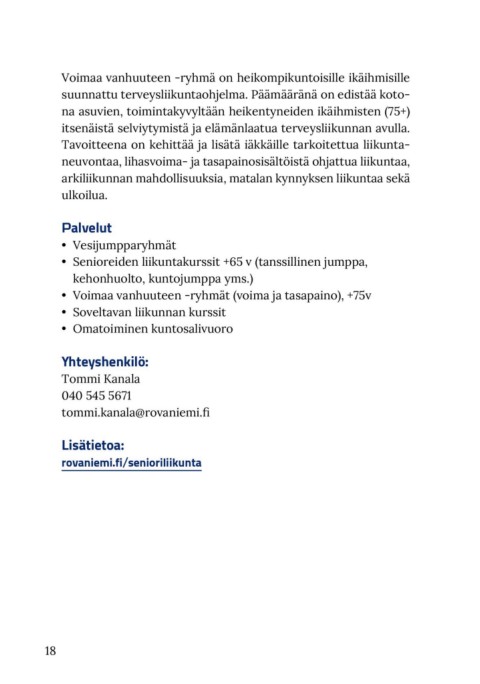 Voimaa vanhuuteen -ryhmä on heikompikuntoisille ikäihmisille suunnattu terveysliikuntaohjelma. Päämääränä on edistää kotona asuvien, toimintakyvyltään heikentyneiden ikäihmisten (75+) itsenäistä selviytymistä ja elämänlaatua terveysliikunnan avulla. Tavoitteena on kehittää ja lisätä iäkkäille tarkoitettua liikuntaneuvontaa, lihasvoima- ja tasapainosisältöistä ohjattua liikuntaa, arkiliikunnan mahdollisuuksia, matalan kynnyksen liikuntaa sekä ulkoilua.

Palvelut
• Vesijumpparyhmät
• Senioreiden liikuntakurssit +65 v (tanssillinen jumppa, kehonhuolto, kuntojumppa yms.)
• Voimaa vanhuuteen -ryhmät (voima ja tasapaino), +75v
• Soveltavan liikunnan kurssit
• Omatoiminen kuntosalivuoro

Yhteyshenkilö:
Tommi Kanala
040 545 5671
tommi.kanala@rovaniemi.fi

Lisätietoa:
rovaniemi.fi/senioriliikunta

18